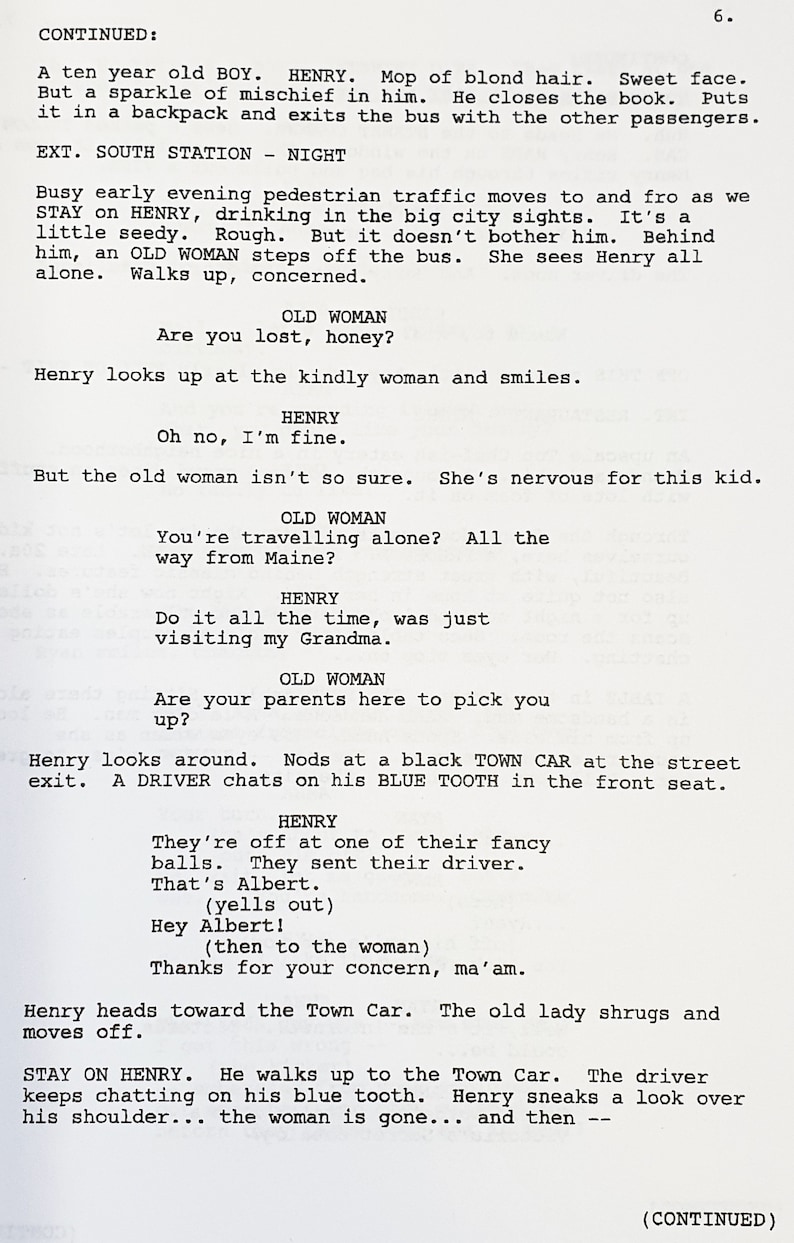 6.

CONTINUED:

A ten year old BOY. HENRY. Mop of blond hair. Sweet face. But a sparkle of mischief in him. He closes the book. Puts it in a backpack and exits the bus with the other passengers.

EXT. SOUTH STATION - NIGHT

Busy early evening pedestrian traffic moves to and fro as we STAY on HENRY, drinking in the big city sights. It's a little seedy. Rough. But it doesn't bother him. Behind him, an OLD WOMAN steps off the bus. She sees Henry all alone. Walks up, concerned.

OLD WOMAN
Are you lost, honey?

Henry looks up at the kindly woman and smiles.

HENRY
Oh no, I'm fine.

But the old woman isn't so sure. She's nervous for this kid.

OLD WOMAN
You're travelling alone? All the way from Maine?

HENRY
Do it all the time, was just visiting my Grandma.

OLD WOMAN
Are your parents here to pick you up?

Henry looks around. Nods at a black TOWN CAR at the street exit. A DRIVER chats on his BLUE TOOTH in the front seat.

HENRY
They're off at one of their fancy balls. They sent their driver. That's Albert.
(yells out)
Hey Albert!
(then to the woman)
Thanks for your concern, ma'am.

Henry heads toward the Town Car. The old lady shrugs and moves off.

STAY ON HENRY. He walks up to the Town Car. The driver keeps chatting on his blue tooth. Henry sneaks a look over his shoulder... the woman is gone... and then --

(CONTINUED)